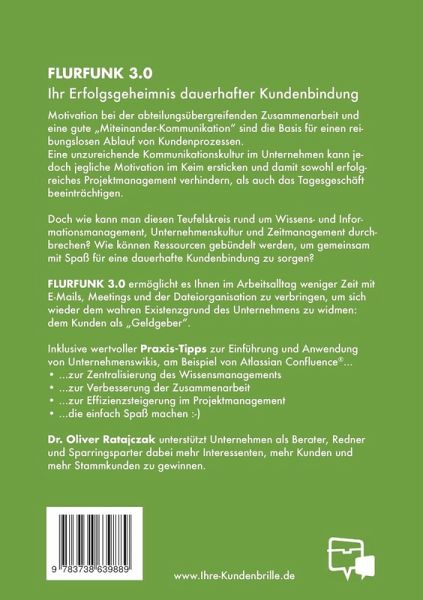 FLURFUNK 3.0

Ihr Erfolgsgeheimnis dauerhafter Kundenbindung

Motivation bei der abteilungsübergreifenden Zusammenarbeit und eine gute „Miteinander-Kommunikation" sind die Basis für einen reibungslosen Ablauf von Kundenprozessen.
Eine unzureichende Kommunikationskultur im Unternehmen kann jedoch jegliche Motivation im Keim ersticken und damit sowohl erfolgreiches Projektmanagement verhindern, als auch das Tagesgeschäft beeinträchtigen.

Doch wie kann man diesen Teufelskreis rund um Wissens- und Informationsmanagement, Unternehmenskultur und Zeitmanagement durchbrechen? Wie können Ressourcen gebündelt werden, um gemeinsam mit Spaß für eine dauerhafte Kundenbindung zu sorgen?

FLURFUNK 3.0 ermöglicht es Ihnen im Arbeitsalltag weniger Zeit mit E-Mails, Meetings und der Dateiorganisation zu verbringen, um sich wieder dem wahren Existenzgrund des Unternehmens zu widmen: dem Kunden als „Geldgeber".

Inklusive wertvoller Praxis-Tipps zur Einführung und Anwendung von Unternehmenswikis, am Beispiel von Atlassian Confluence®...
• ...zur Zentralisierung des Wissensmanagements
• ...zur Verbesserung der Zusammenarbeit
• ...zur Effizienzsteigerung im Projektmanagement
• ...die einfach Spaß machen :-)

Dr. Oliver Ratajczak unterstützt Unternehmen als Berater, Redner und Sparringsparter dabei mehr Interessenten, mehr Kunden und mehr Stammkunden zu gewinnen.

9 783738 639889

www.Ihre-Kundenbrille.de